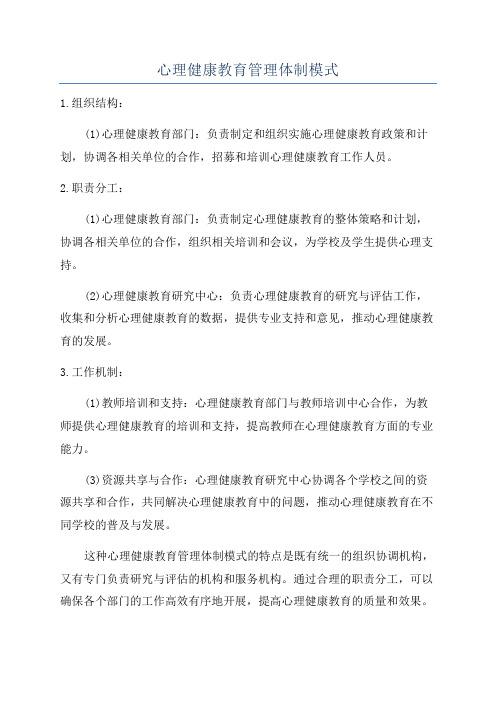 心理健康教育管理体制模式

1.组织结构：

(1)心理健康教育部门：负责制定和组织实施心理健康教育政策和计划，协调各相关单位的合作，招募和培训心理健康教育工作人员。

2.职责分工：

(1)心理健康教育部门：负责制定心理健康教育的整体策略和计划，协调各相关单位的合作，组织相关培训和会议，为学校及学生提供心理支持。

(2)心理健康教育研究中心：负责心理健康教育的研究与评估工作，收集和分析心理健康教育的数据，提供专业支持和意见，推动心理健康教育的发展。

3.工作机制：

(1)教师培训和支持：心理健康教育部门与教师培训中心合作，为教师提供心理健康教育的培训和支持，提高教师在心理健康教育方面的专业能力。

(3)资源共享与合作：心理健康教育研究中心协调各个学校之间的资源共享和合作，共同解决心理健康教育中的问题，推动心理健康教育在不同学校的普及与发展。

这种心理健康教育管理体制模式的特点是既有统一的组织协调机构，又有专门负责研究与评估的机构和服务机构。通过合理的职责分工，可以确保各个部门的工作高效有序地开展，提高心理健康教育的质量和效果。